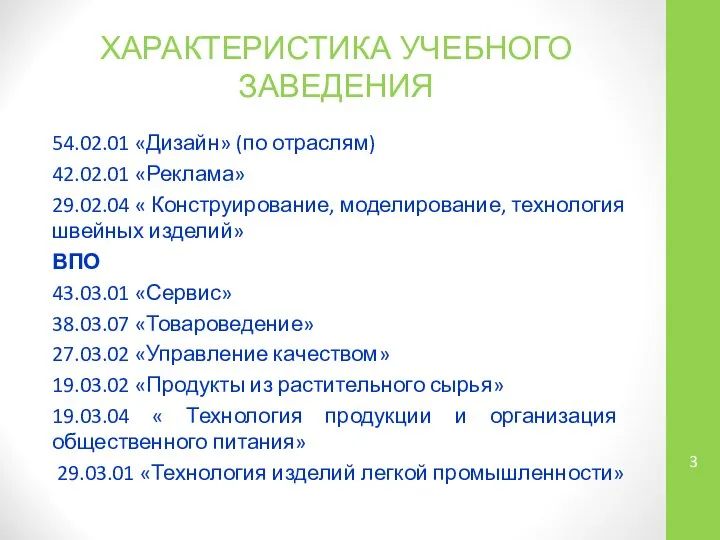 ХАРАКТЕРИСТИКА УЧЕБНОГО ЗАВЕДЕНИЯ

54.02.01 «Дизайн» (по отраслям)

42.02.01 «Реклама»

29.02.04 « Конструирование, моделирование, технология швейных изделий»

ВПО

43.03.01 «Сервис»

38.03.07 «Товароведение»

27.03.02 «Управление качеством»

19.03.02 «Продукты из растительного сырья»

19.03.04 « Технология продукции и организация общественного питания»

29.03.01 «Технология изделий легкой промышленности»

3